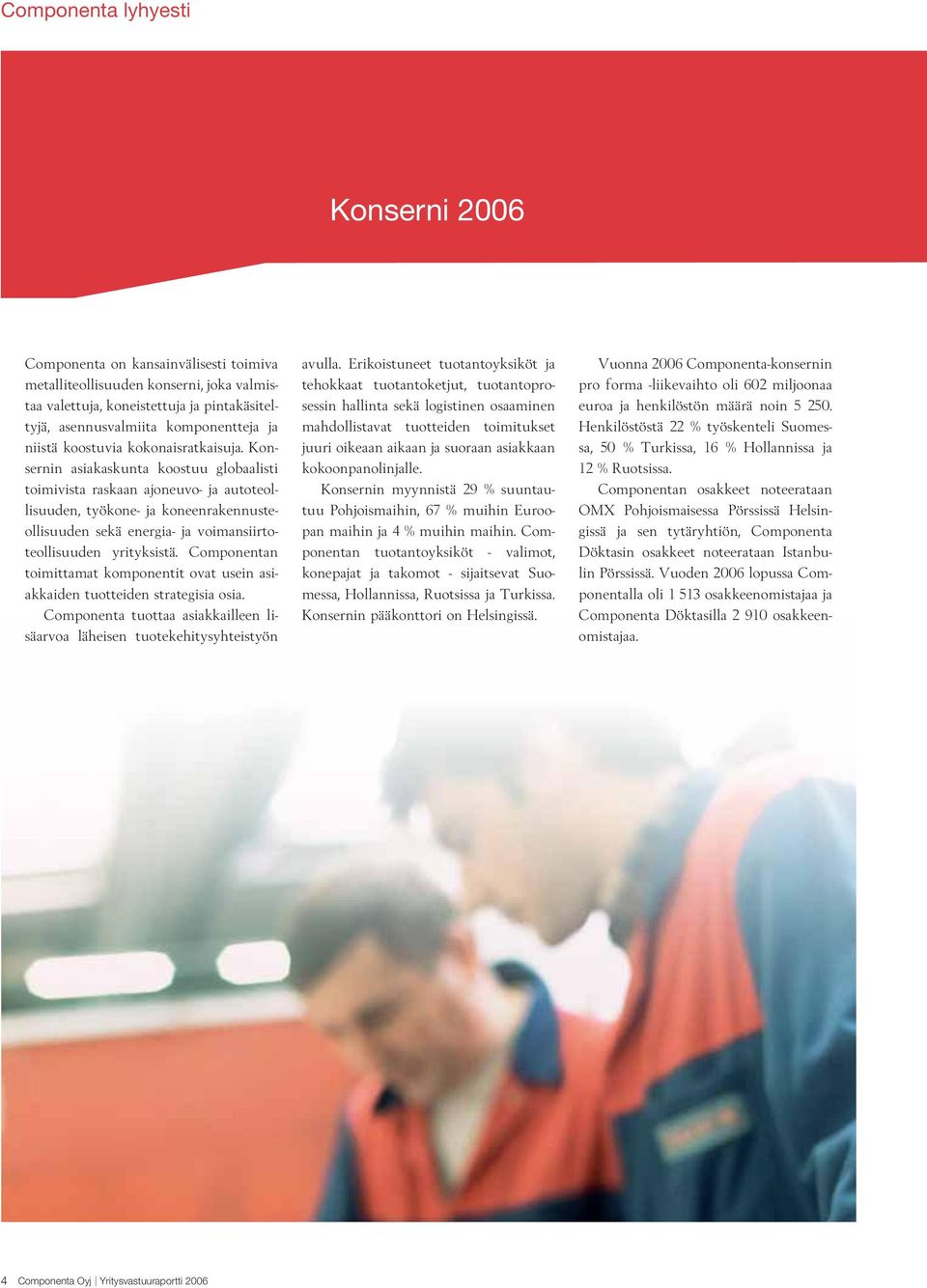 Componenta lyhyesti

Konserni 2006

Componenta on kansainvälisesti toimiva metalliteollisuuden konserni, joka valmistaa valettuja, koneistettuja ja pintakäsiteltyjä, asennusvalmiita komponentteja ja niistä koostuvia kokonaisratkaisuja. Konsernin asiakaskunta koostuu globaalisti toimivista raskaan ajoneuvo- ja autoteollisuuden, työkone- ja koneenrakennusteollisuuden sekä energia- ja voimansiirtoteollisuuden yrityksistä. Componentan toimittamat komponentit ovat usein asiakkaiden tuotteiden strategisia osia.

Componenta tuottaa asiakkailleen lisäarvoa läheisen tuotekehitysyhteistyön avulla. Erikoistuneet tuotantoyksiköt ja tehokkaat tuotantoketjut, tuotantoprosessin hallinta sekä logistinen osaaminen mahdollistavat tuotteiden toimitukset juuri oikeaan aikaan ja suoraan asiakkaan kokoonpanolinjalle.

Konsernin myynnistä 29 % suuntautuu Pohjoismaihin, 67 % muihin Euroopan maihin ja 4 % muihin maihin. Componentan tuotantoyksiköt - valimot, konepajat ja takomot - sijaitsevat Suomessa, Hollannissa, Ruotsissa ja Turkissa. Konsernin pääkonttori on Helsingissä.

Vuonna 2006 Componenta-konsernin pro forma -liikevaihto oli 602 miljoonaa euroa ja henkilöstön määrä noin 5 250. Henkilöstöstä 22 % työskenteli Suomessa, 50 % Turkissa, 16 % Hollannissa ja 12 % Ruotsissa.

Componentan osakkeet noteerataan OMX Pohjoismaisessa Pörssissä Helsingissä ja sen tytäryhtiön, Componenta Döktasin osakkeet noteerataan Istanbulin Pörssissä. Vuoden 2006 lopussa Componentalla oli 1 513 osakkeenomistajaa ja Componenta Döktasilla 2 910 osakkeenomistajaa.

4 Componenta Oyj | Yritysvastuuraportti 2006